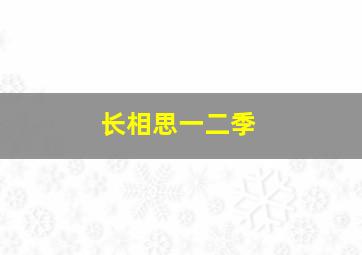 长相思一二季